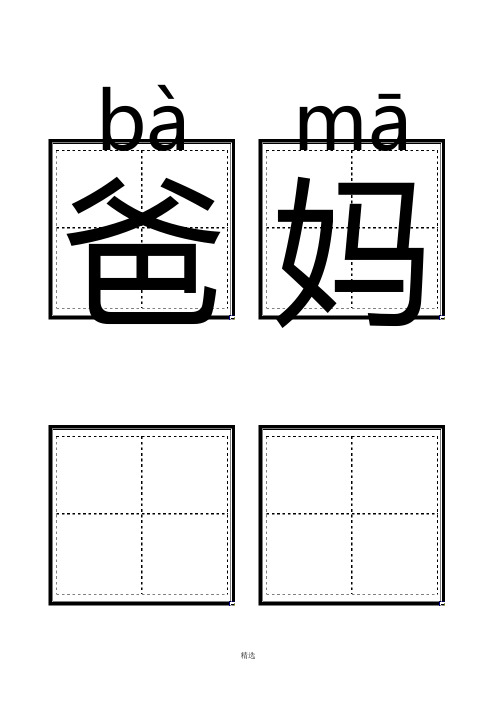 bà mā
爸 妈

精选